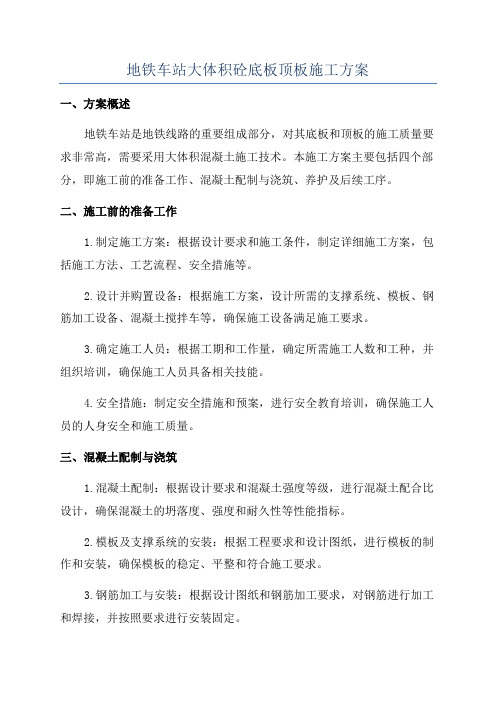 地铁车站大体积砼底板顶板施工方案

一、方案概述

地铁车站是地铁线路的重要组成部分，对其底板和顶板的施工质量要求非常高，需要采用大体积混凝土施工技术。本施工方案主要包括四个部分，即施工前的准备工作、混凝土配制与浇筑、养护及后续工序。

二、施工前的准备工作

1.制定施工方案：根据设计要求和施工条件，制定详细施工方案，包括施工方法、工艺流程、安全措施等。

2.设计并购置设备：根据施工方案，设计所需的支撑系统、模板、钢筋加工设备、混凝土搅拌车等，确保施工设备满足施工要求。

3.确定施工人员：根据工期和工作量，确定所需施工人数和工种，并组织培训，确保施工人员具备相关技能。

4.安全措施：制定安全措施和预案，进行安全教育培训，确保施工人员的人身安全和施工质量。

三、混凝土配制与浇筑

1.混凝土配制：根据设计要求和混凝土强度等级，进行混凝土配合比设计，确保混凝土的坍落度、强度和耐久性等性能指标。

2.模板及支撑系统的安装：根据工程要求和设计图纸，进行模板的制作和安装，确保模板的稳定、平整和符合施工要求。

3.钢筋加工与安装：根据设计图纸和钢筋加工要求，对钢筋进行加工和焊接，并按照要求进行安装固定。